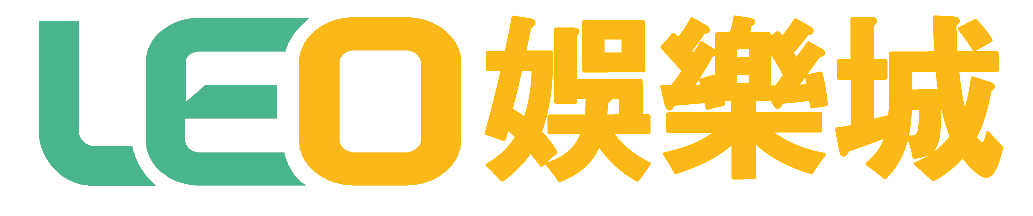 LEO娛樂城